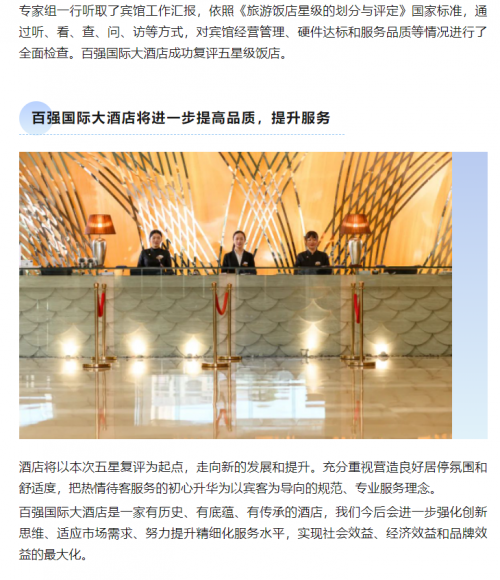 专家组一行听取了宾馆工作汇报，依照《旅游饭店星级的划分与评定》国家标准，通过听、看、查、问、访等方式，对宾馆经营管理、硬件达标和服务品质等情况进行了全面检查。百强国际大酒店成功复评五星级饭店。

百强国际大酒店将进一步提高品质，提升服务

酒店将以本次五星复评为起点，走向新的发展和提升。充分重视营造良好居停氛围和舒适度，把热情待客服务的初心升华为以宾客为导向的规范、专业服务理念。

百强国际大酒店是一家有历史、有底蕴、有传承的酒店，我们今后会进一步强化创新思维、适应市场需求、努力提升精细化服务水平，实现社会效益、经济效益和品牌效益的最大化。